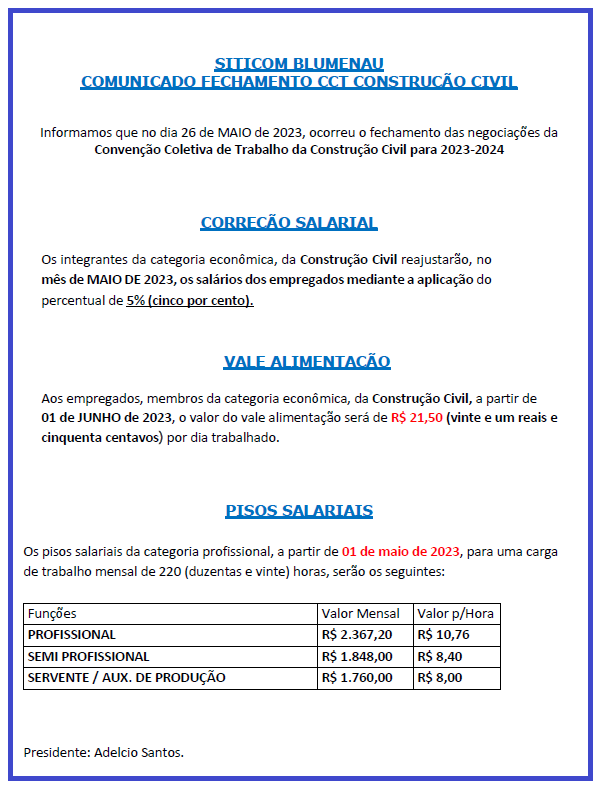 SITICOM BLUMENAU
COMUNICADO FECHAMENTO CCT CONSTRUÇÃO CIVIL

Informamos que no dia 26 de MAIO de 2023, ocorreu o fechamento das negociações da Convenção Coletiva de Trabalho da Construção Civil para 2023-2024

CORREÇÃO SALARIAL

Os integrantes da categoria econômica, da Construção Civil reajustarão, no mês de MAIO DE 2023, os salários dos empregados mediante a aplicação do percentual de 5% (cinco por cento).

VALE ALIMENTAÇÃO

Aos empregados, membros da categoria econômica, da Construção Civil, a partir de 01 de JUNHO de 2023, o valor do vale alimentação será de R$ 21,50 (vinte e um reais e cinquenta centavos) por dia trabalhado.

PISOS SALARIAIS

Os pisos salariais da categoria profissional, a partir de 01 de maio de 2023, para uma carga de trabalho mensal de 220 (duzentas e vinte) horas, serão os seguintes:

| Funções | Valor Mensal | Valor p/Hora |
|---|---|---|
| PROFISSIONAL | R$ 2.367,20 | R$ 10,76 |
| SEMI PROFISSIONAL | R$ 1.848,00 | R$ 8,40 |
| SERVENTE / AUX. DE PRODUÇÃO | R$ 1.760,00 | R$ 8,00 |

Presidente: Adelcio Santos.